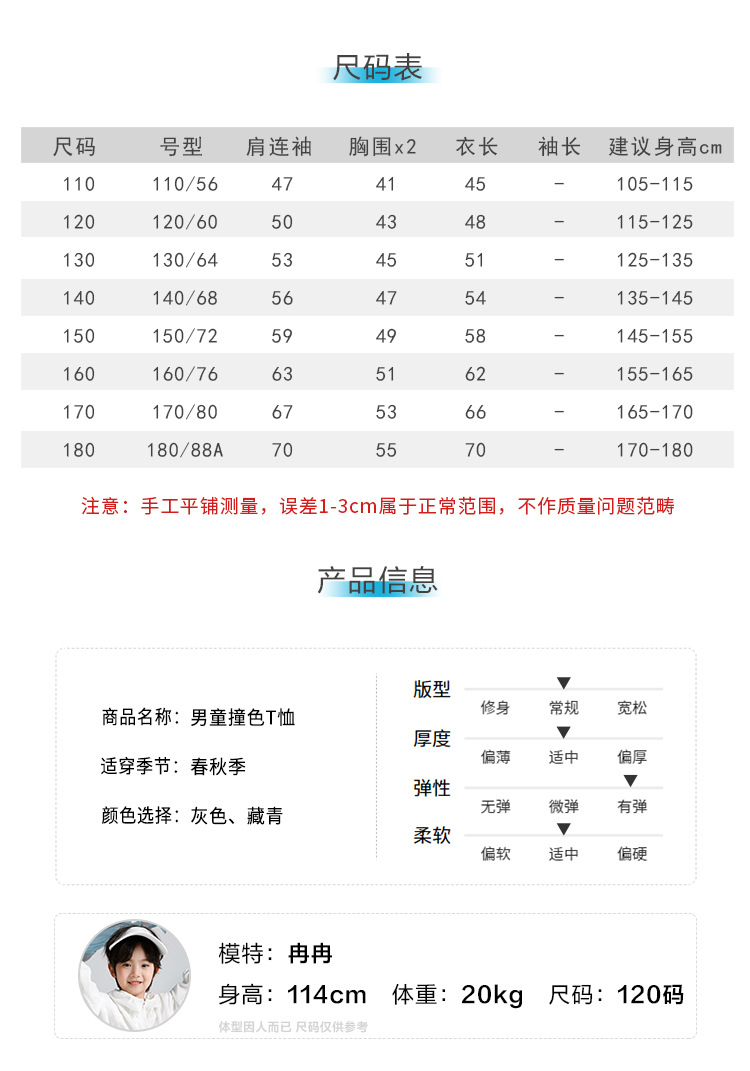 尺码表

| 尺码 | 号型 | 肩连袖 | 胸围x2 | 衣长 | 袖长 | 建议身高cm |
|---|---|---|---|---|---|---|
| 110 | 110/56 | 47 | 41 | 45 | - | 105-115 |
| 120 | 120/60 | 50 | 43 | 48 | - | 115-125 |
| 130 | 130/64 | 53 | 45 | 51 | - | 125-135 |
| 140 | 140/68 | 56 | 47 | 54 | - | 135-145 |
| 150 | 150/72 | 59 | 49 | 58 | - | 145-155 |
| 160 | 160/76 | 63 | 51 | 62 | - | 155-165 |
| 170 | 170/80 | 67 | 53 | 66 | - | 165-170 |
| 180 | 180/88A | 70 | 55 | 70 | - | 170-180 |

注意：手工平铺测量，误差1-3cm属于正常范围，不作质量问题范畴

产品信息

商品名称：男童撞色T恤

适穿季节：春秋季

颜色选择：灰色、藏青

版型 修身 常规 宽松

厚度 偏薄 适中 偏厚

弹性 无弹 微弹 有弹

柔软 偏软 适中 偏硬

模特：冉冉

身高：114cm 体重：20kg 尺码：120码

体型因人而已 尺码仅供参考